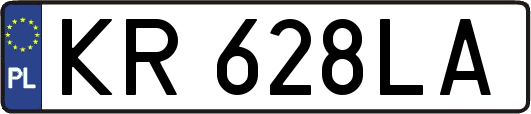 PL
KR 628LA